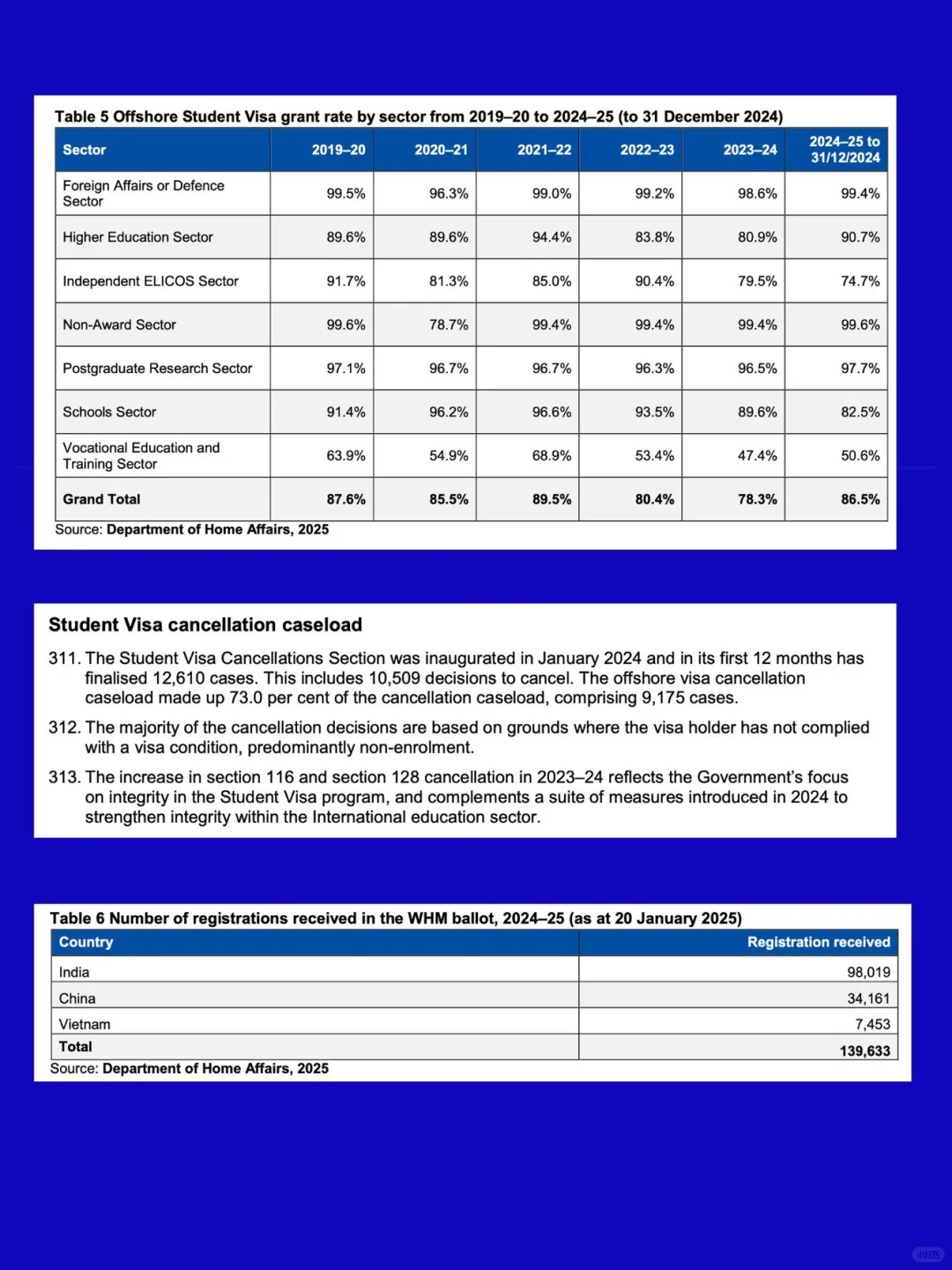 Table 5 Offshore Student Visa grant rate by sector from 2019–20 to 2024–25 (to 31 December 2024)

| Sector | 2019–20 | 2020–21 | 2021–22 | 2022–23 | 2023–24 | 2024–25 to 31/12/2024 |
|---|---|---|---|---|---|---|
| Foreign Affairs or Defence Sector | 99.5% | 96.3% | 99.0% | 99.2% | 98.6% | 99.4% |
| Higher Education Sector | 89.6% | 89.6% | 94.4% | 83.8% | 80.9% | 90.7% |
| Independent ELICOS Sector | 91.7% | 81.3% | 85.0% | 90.4% | 79.5% | 74.7% |
| Non-Award Sector | 99.6% | 78.7% | 99.4% | 99.4% | 99.4% | 99.6% |
| Postgraduate Research Sector | 97.1% | 96.7% | 96.7% | 96.3% | 96.5% | 97.7% |
| Schools Sector | 91.4% | 96.2% | 96.6% | 93.5% | 89.6% | 82.5% |
| Vocational Education and Training Sector | 63.9% | 54.9% | 68.9% | 53.4% | 47.4% | 50.6% |
| Grand Total | 87.6% | 85.5% | 89.5% | 80.4% | 78.3% | 86.5% |

Source: Department of Home Affairs, 2025

Student Visa cancellation caseload

311. The Student Visa Cancellations Section was inaugurated in January 2024 and in its first 12 months has finalised 12,610 cases. This includes 10,509 decisions to cancel. The offshore visa cancellation caseload made up 73.0 per cent of the cancellation caseload, comprising 9,175 cases.

312. The majority of the cancellation decisions are based on grounds where the visa holder has not complied with a visa condition, predominantly non-enrolment.

313. The increase in section 116 and section 128 cancellation in 2023–24 reflects the Government's focus on integrity in the Student Visa program, and complements a suite of measures introduced in 2024 to strengthen integrity within the International education sector.

Table 6 Number of registrations received in the WHM ballot, 2024–25 (as at 20 January 2025)

| Country | Registration received |
|---|---|
| India | 98,019 |
| China | 34,161 |
| Vietnam | 7,453 |
| Total | 139,633 |

Source: Department of Home Affairs, 2025